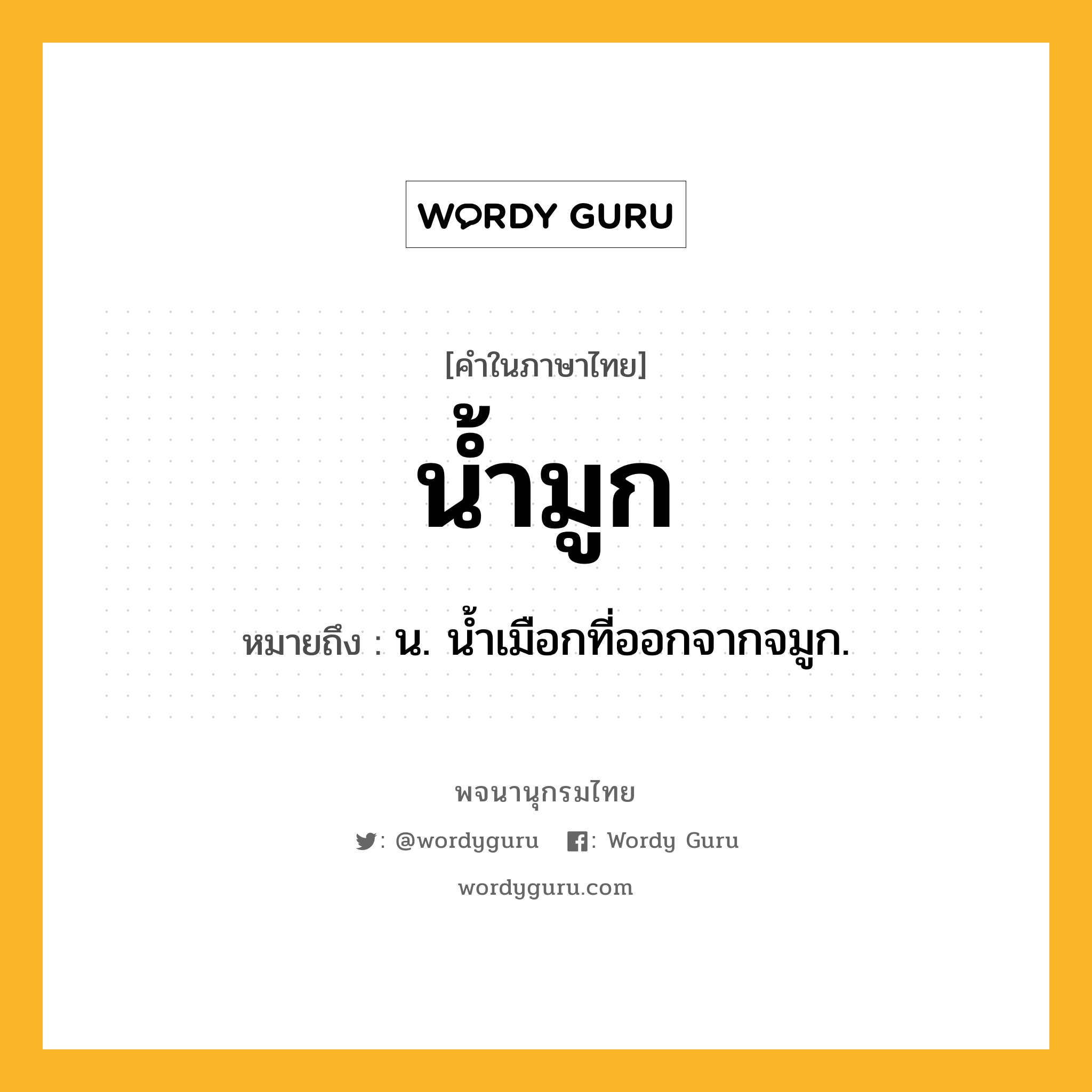 WORDY GURU

[คำในภาษาไทย]

น้ำมูก

หมายถึง : น. น้ำเมือกที่ออกจากจมูก.

พจนานุกรมไทย

: @wordyguru : Wordy Guru

wordyguru.com